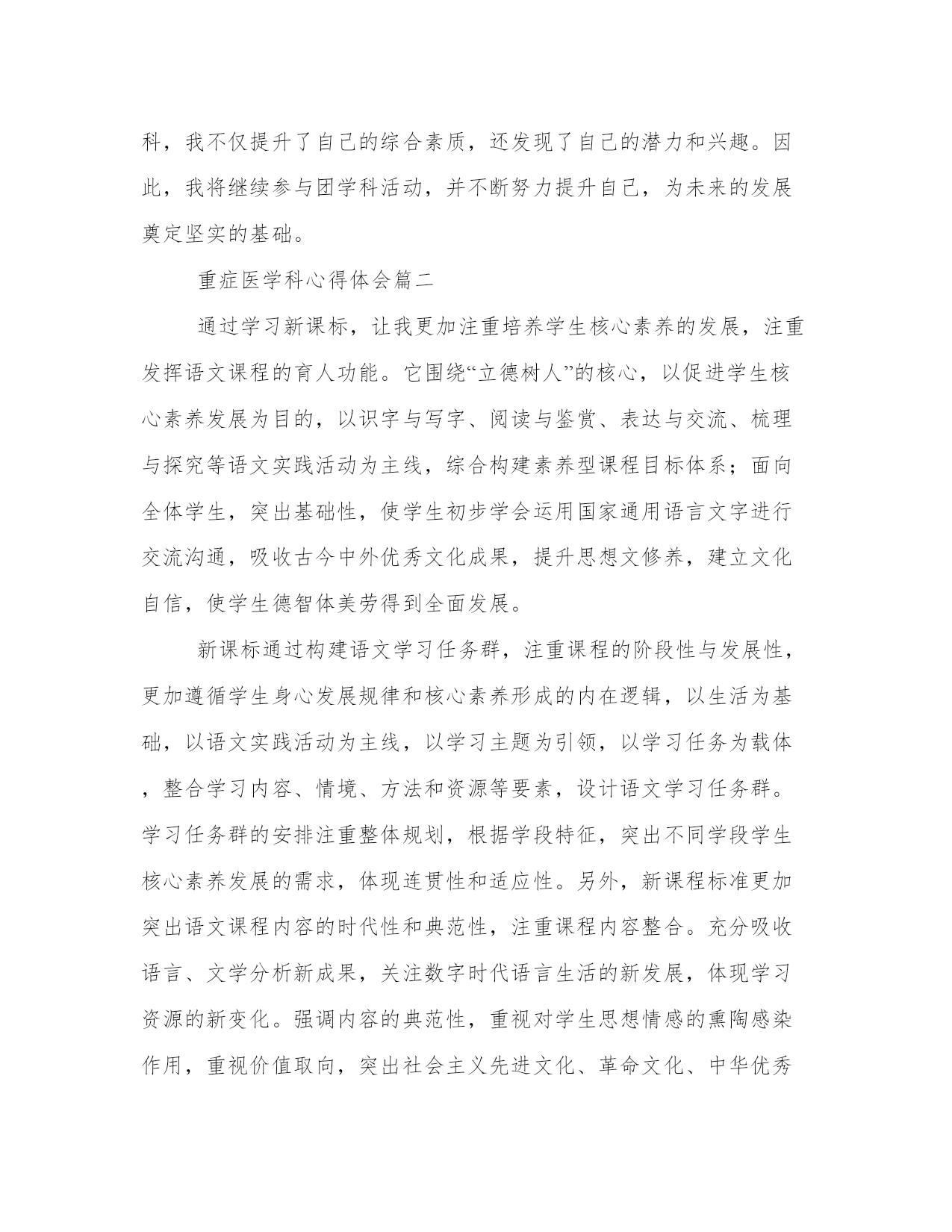 科，我不仅提升了自己的综合素质，还发现了自己的潜力和兴趣。因此，我将继续参与团学科活动，并不断努力提升自己，为未来的发展奠定坚实的基础。

重症医学科心得体会篇二

通过学习新课标，让我更加注重培养学生核心素养的发展，注重发挥语文课程的育人功能。它围绕“立德树人”的核心，以促进学生核心素养发展为目的，以识字与写字、阅读与鉴赏、表达与交流、梳理与探究等语文实践活动为主线，综合构建素养型课程目标体系；面向全体学生，突出基础性，使学生初步学会运用国家通用语言文字进行交流沟通，吸收古今中外优秀文化成果，提升思想文修养，建立文化自信，使学生德智体美劳得到全面发展。

新课标通过构建语文学习任务群，注重课程的阶段性与发展性，更加遵循学生身心发展规律和核心素养形成的内在逻辑，以生活为基础，以语文实践活动为主线，以学习主题为引领，以学习任务为载体，整合学习内容、情境、方法和资源等要素，设计语文学习任务群。学习任务群的安排注重整体规划，根据学段特征，突出不同学段学生核心素养发展的需求，体现连贯性和适应性。另外，新课程标准更加突出语文课程内容的时代性和典范性，注重课程内容整合。充分吸收语言、文学分析新成果，关注数字时代语言生活的新发展，体现学习资源的新变化。强调内容的典范性，重视对学生思想情感的熏陶感染作用，重视价值取向，突出社会主义先进文化、革命文化、中华优秀